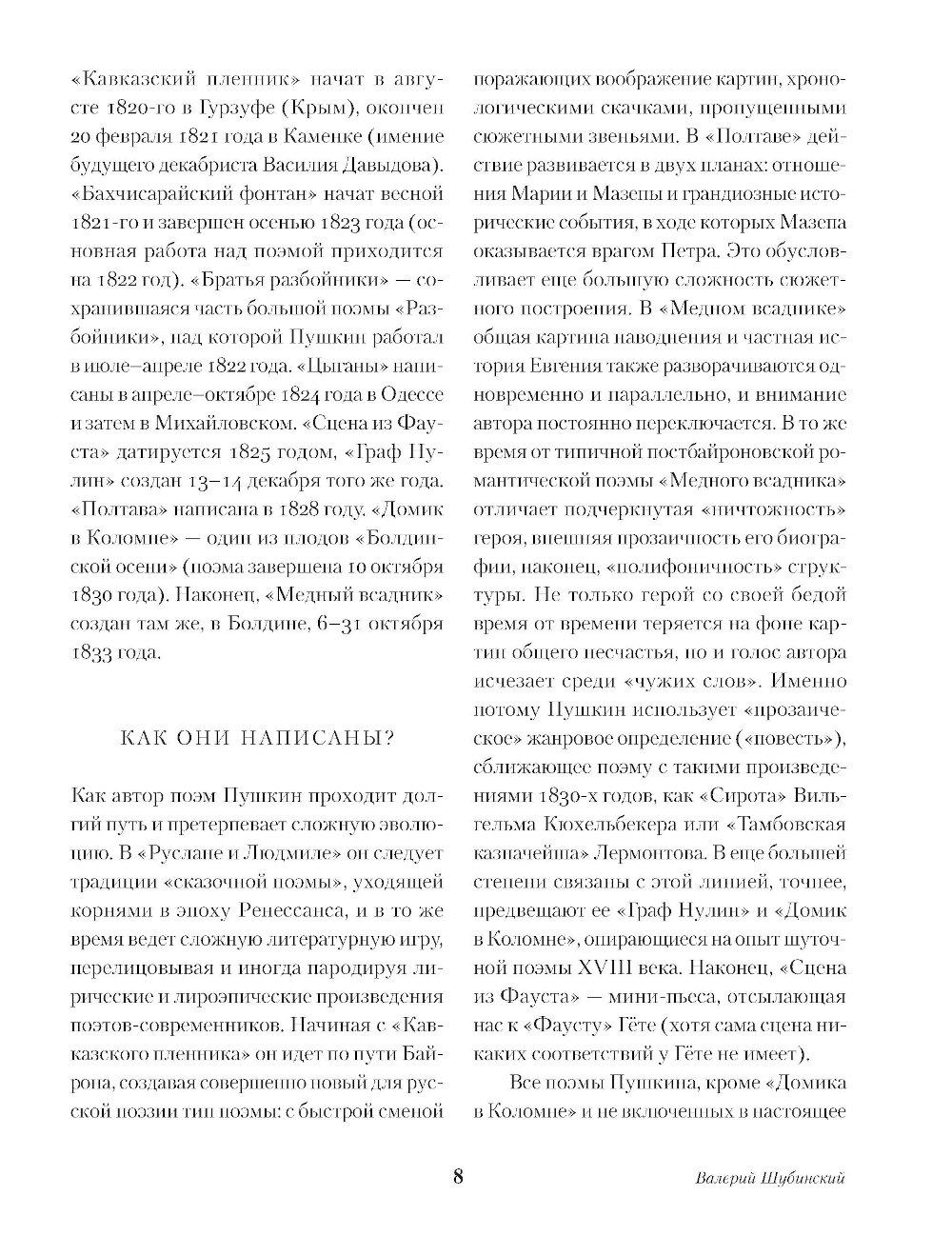 «Кавказский пленник» начат в августе 1820-го в Гурзуфе (Крым), окончен 20 февраля 1821 года в Каменке (имение будущего декабриста Василия Давыдова). «Бахчисарайский фонтан» начат весной 1821-го и завершен осенью 1823 года (основная работа над поэмой приходится на 1822 год). «Братья разбойники» — сохранившаяся часть большой поэмы «Разбойники», над которой Пушкин работал в июле–апреле 1822 года. «Цыганы» написаны в апреле–октябре 1824 года в Одессе и затем в Михайловском. «Сцена из Фауста» датируется 1825 годом, «Граф Нулин» создан 13–14 декабря того же года. «Полтава» написана в 1828 году. «Домик в Коломне» — один из плодов «Болдинской осени» (поэма завершена 10 октября 1830 года). Наконец, «Медный всадник» создан там же, в Болдине, 6–31 октября 1833 года.

КАК ОНИ НАПИСАНЫ?

Как автор поэм Пушкин проходит долгий путь и претерпевает сложную эволюцию. В «Руслане и Людмиле» он следует традиции «сказочной поэмы», уходящей корнями в эпоху Ренессанса, и в то же время ведет сложную литературную игру, перелицовывая и иногда пародируя лирические и лироэпические произведения поэтов-современников. Начиная с «Кавказского пленника» он идет по пути Байрона, создавая совершенно новый для русской поэзии тип поэмы: с быстрой сменой поражающих воображение картин, хронологическими скачками, пропущенными сюжетными звеньями. В «Полтаве» действие развивается в двух планах: отношения Марии и Мазепы и грандиозные исторические события, в ходе которых Мазепа оказывается врагом Петра. Это обусловливает еще большую сложность сюжетного построения. В «Медном всаднике» общая картина наводнения и частная история Евгения также разворачиваются одновременно и параллельно, и внимание автора постоянно переключается. В то же время от типичной постбайроновской романтической поэмы «Медного всадника» отличает подчеркнутая «ничтожность» героя, внешняя прозаичность его биографии, наконец, «полифоничность» структуры. Не только герой со своей бедой время от времени теряется на фоне картин общего несчастья, но и голос автора исчезает среди «чужих слов». Именно потому Пушкин использует «прозаическое» жанровое определение («повесть»), сближающее поэму с такими произведениями 1830-х годов, как «Сирота» Вильгельма Кюхельбекера или «Тамбовская казначейша» Лермонтова. В еще большей степени связаны с этой линией, точнее, предвещают ее «Граф Нулин» и «Домик в Коломне», опирающиеся на опыт шуточной поэмы XVIII века. Наконец, «Сцена из Фауста» — мини-пьеса, отсылающая нас к «Фаусту» Гёте (хотя сама сцена никаких соответствий у Гёте не имеет).

Все поэмы Пушкина, кроме «Домика в Коломне» и не включенных в настоящее

8

Валерий Шубинский